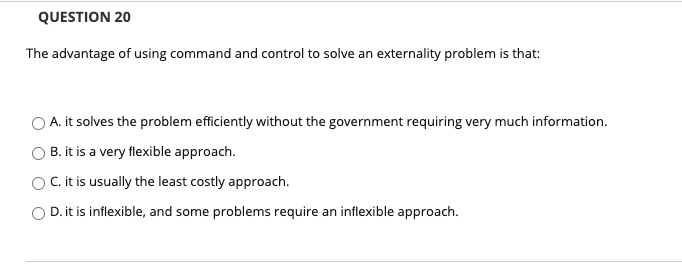 QUESTION 20

The advantage of using command and control to solve an externality problem is that:

A. it solves the problem efficiently without the government requiring very much information.

B. it is a very flexible approach.

C. it is usually the least costly approach.

D. it is inflexible, and some problems require an inflexible approach.